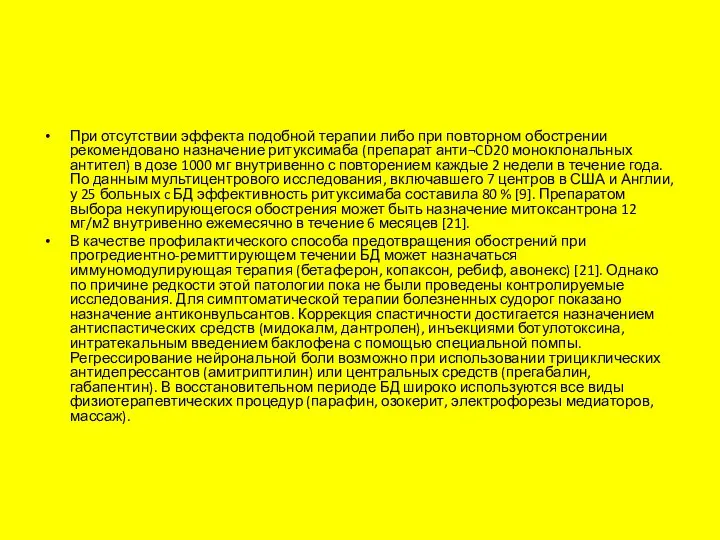 • При отсутствии эффекта подобной терапии либо при повторном обострении рекомендовано назначение ритуксимаба (препарат анти¬CD20 моноклональных антител) в дозе 1000 мг внутривенно с повторением каждые 2 недели в течение года. По данным мультицентрового исследования, включавшего 7 центров в США и Англии, у 25 больных с БД эффективность ритуксимаба составила 80 % [9]. Препаратом выбора некупирующегося обострения может быть назначение митоксантрона 12 мг/м2 внутривенно ежемесячно в течение 6 месяцев [21].

• В качестве профилактического способа предотвращения обострений при прогредиентно-ремиттирующем течении БД может назначаться иммуномодулирующая терапия (бетаферон, копаксон, ребиф, авонекс) [21]. Однако по причине редкости этой патологии пока не были проведены контролируемые исследования. Для симптоматической терапии болезненных судорог показано назначение антиконвульсантов. Коррекция спастичности достигается назначением антиспастических средств (мидокалм, дантролен), инъекциями ботулотоксина, интратекальным введением баклофена с помощью специальной помпы. Регрессирование нейрональной боли возможно при использовании трициклических антидепрессантов (амитриптилин) или центральных средств (прегабалин, габапентин). В восстановительном периоде БД широко используются все виды физиотерапевтических процедур (парафин, озокерит, электрофорезы медиаторов, массаж).